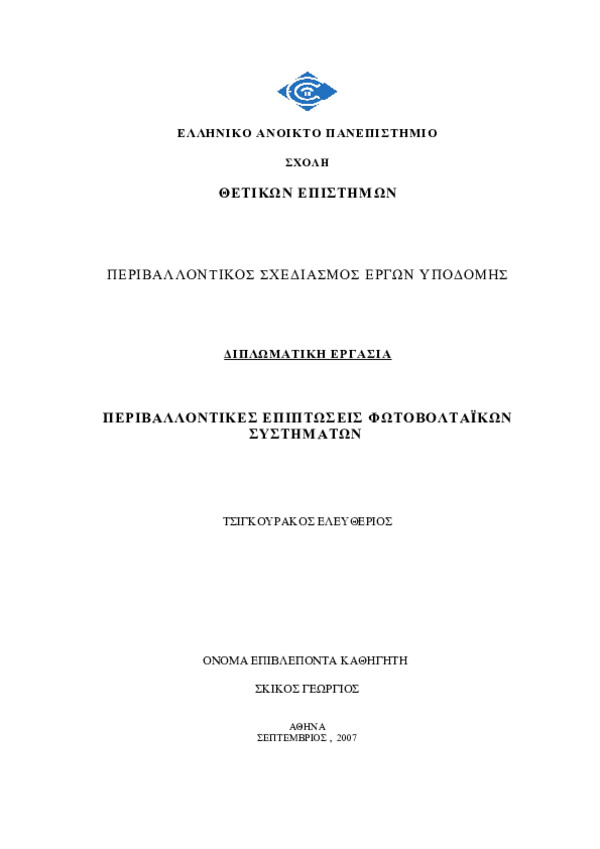 ΕΛΛΗΝΙΚΟ ΑΝΟΙΚΤΟ ΠΑΝΕΠΙΣΤΗΜΙΟ

ΣΧΟΛΗ

ΘΕΤΙΚΩΝ ΕΠΙΣΤΗΜΩΝ

ΠΕΡΙΒΑΛΛΟΝΤΙΚΟΣ ΣΧΕΔΙΑΣΜΟΣ ΕΡΓΩΝ ΥΠΟΔΟΜΗΣ

ΔΙΠΛΩΜΑΤΙΚΗ ΕΡΓΑΣΙΑ

ΠΕΡΙΒΑΛΛΟΝΤΙΚΕΣ ΕΠΙΠΤΩΣΕΙΣ ΦΩΤΟΒΟΛΤΑΪΚΩΝ ΣΥΣΤΗΜΑΤΩΝ

ΤΣΙΓΚΟΥΡΑΚΟΣ ΕΛΕΥΘΕΡΙΟΣ

ΟΝΟΜΑ ΕΠΙΒΛΕΠΟΝΤΑ ΚΑΘΗΓΗΤΗ

ΣΚΙΚΟΣ ΓΕΩΡΓΙΟΣ

ΑΘΗΝΑ
ΣΕΠΤΕΜΒΡΙΟΣ , 2007